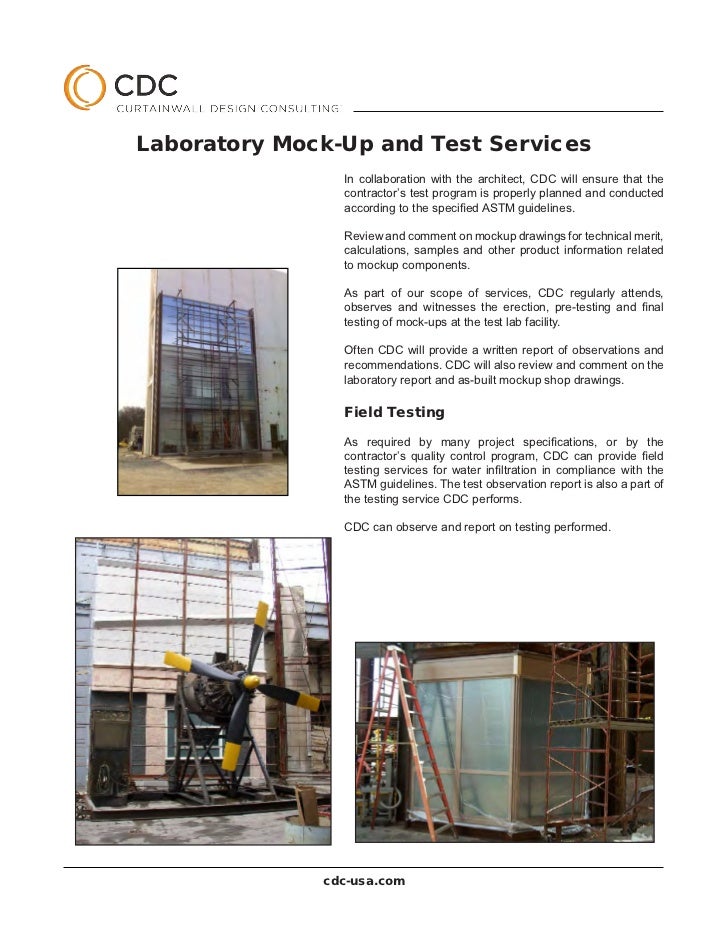 CDC
CURTAINWALL DESIGN CONSULTING

Laboratory Mock-Up and Test Services

In collaboration with the architect, CDC will ensure that the contractor's test program is properly planned and conducted according to the specified ASTM guidelines.

Review and comment on mockup drawings for technical merit, calculations, samples and other product information related to mockup components.

As part of our scope of services, CDC regularly attends, observes and witnesses the erection, pre-testing and final testing of mock-ups at the test lab facility.

Often CDC will provide a written report of observations and recommendations. CDC will also review and comment on the laboratory report and as-built mockup shop drawings.

Field Testing

As required by many project specifications, or by the contractor's quality control program, CDC can provide field testing services for water infiltration in compliance with the ASTM guidelines. The test observation report is also a part of the testing service CDC performs.

CDC can observe and report on testing performed.

cdc-usa.com